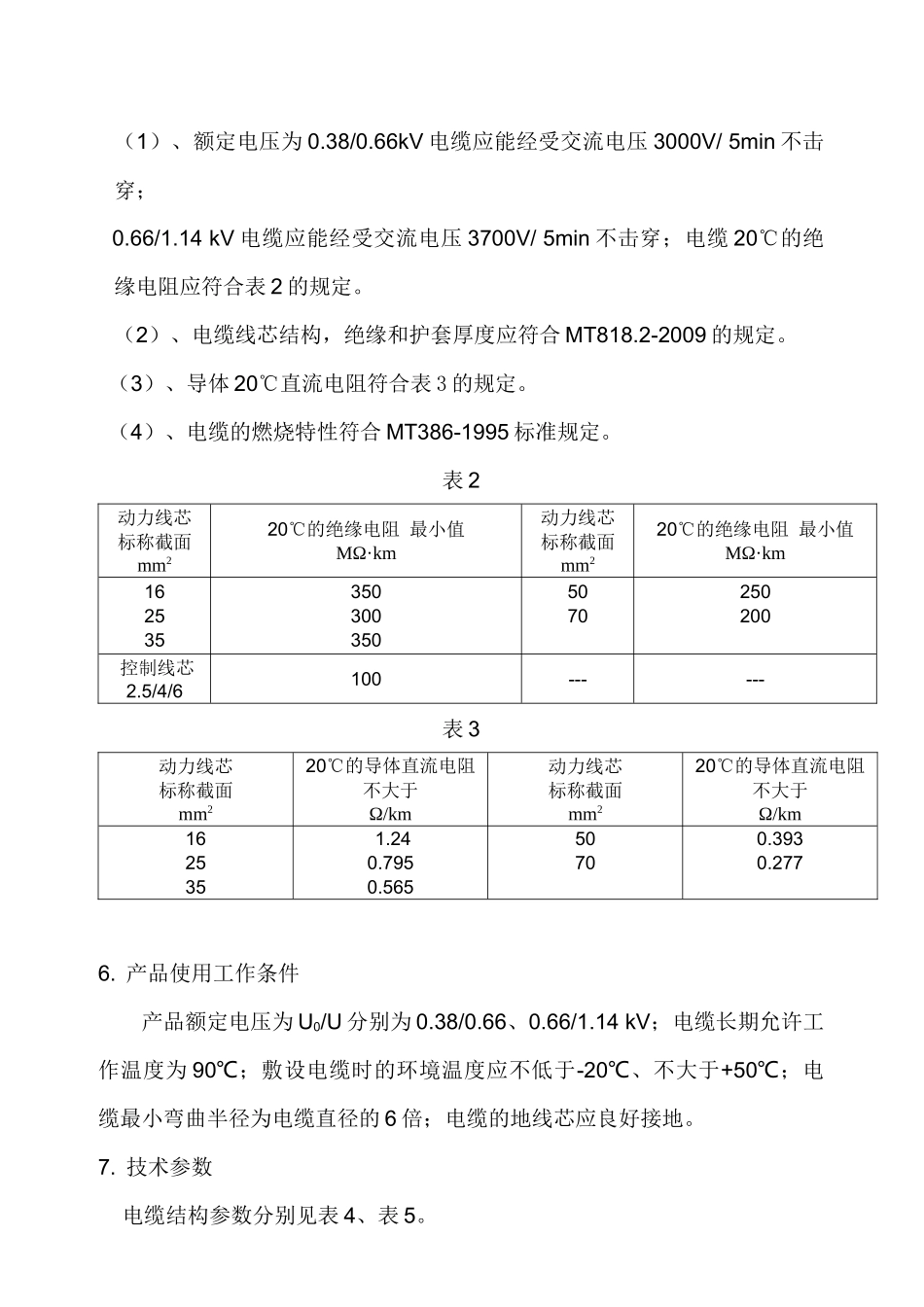 （1）、额定电压为 0.38/0.66kV 电缆应能经受交流电压 3000V/ 5min 不击穿；

0.66/1.14 kV 电缆应能经受交流电压 3700V/ 5min 不击穿；电缆 20℃的绝缘电阻应符合表 2 的规定。

（2）、电缆线芯结构，绝缘和护套厚度应符合 MT818.2-2009 的规定。

（3）、导体 20℃直流电阻符合表 3 的规定。

（4）、电缆的燃烧特性符合 MT386-1995 标准规定。

表 2

| 动力线芯 标称截面 $mm^2$ | 20℃的绝缘电阻 最小值 MΩ·km | 动力线芯 标称截面 $mm^2$ | 20℃的绝缘电阻 最小值 MΩ·km |
|---|---|---|---|
| 16 25 35 | 350 300 350 | 50 70 | 250 200 |
| 控制线芯 2.5/4/6 | 100 | --- | --- |

表 3

| 动力线芯 标称截面 $mm^2$ | 20℃的导体直流电阻 不大于 Ω/km | 动力线芯 标称截面 $mm^2$ | 20℃的导体直流电阻 不大于 Ω/km |
|---|---|---|---|
| 16 25 35 | 1.24 0.795 0.565 | 50 70 | 0.393 0.277 |

6. 产品使用工作条件

产品额定电压为 $U_0/U$ 分别为 0.38/0.66、0.66/1.14 kV；电缆长期允许工作温度为 90℃；敷设电缆时的环境温度应不低于-20℃、不大于+50℃；电缆最小弯曲半径为电缆直径的 6 倍；电缆的地线芯应良好接地。

7. 技术参数

电缆结构参数分别见表 4、表 5。